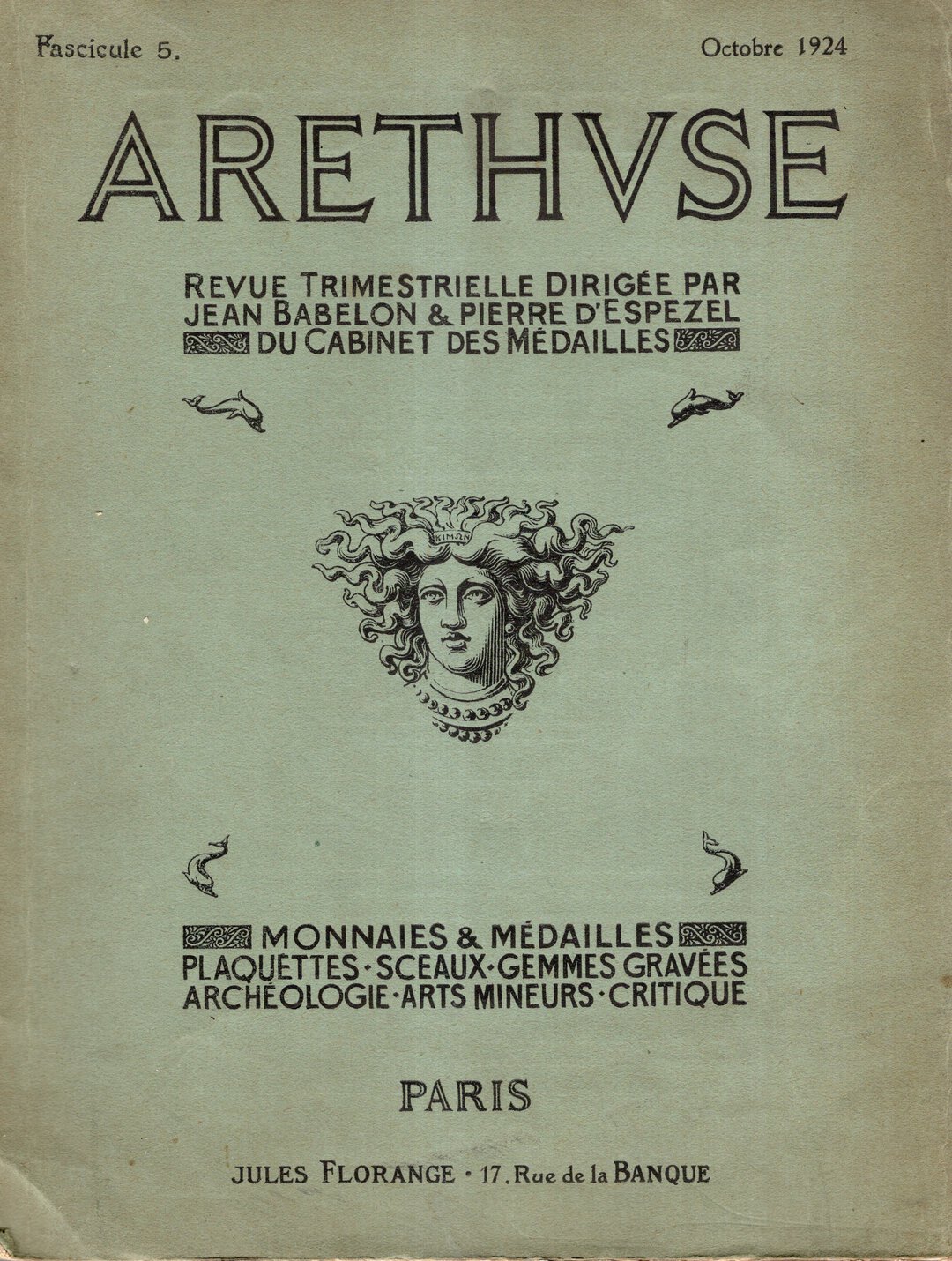 Fascicule 5. Octobre 1924

ARETHVSE

REVUE TRIMESTRIELLE DIRIGÉE PAR JEAN BABELON & PIERRE D'ESPEZEL DU CABINET DES MÉDAILLES

ΚΙΜΩΝ

MONNAIES & MÉDAILLES
PLAQUETTES · SCEAUX · GEMMES GRAVÉES
ARCHÉOLOGIE · ARTS MINEURS · CRITIQUE

PARIS

JULES FLORANGE · 17, Rue de la BANQUE